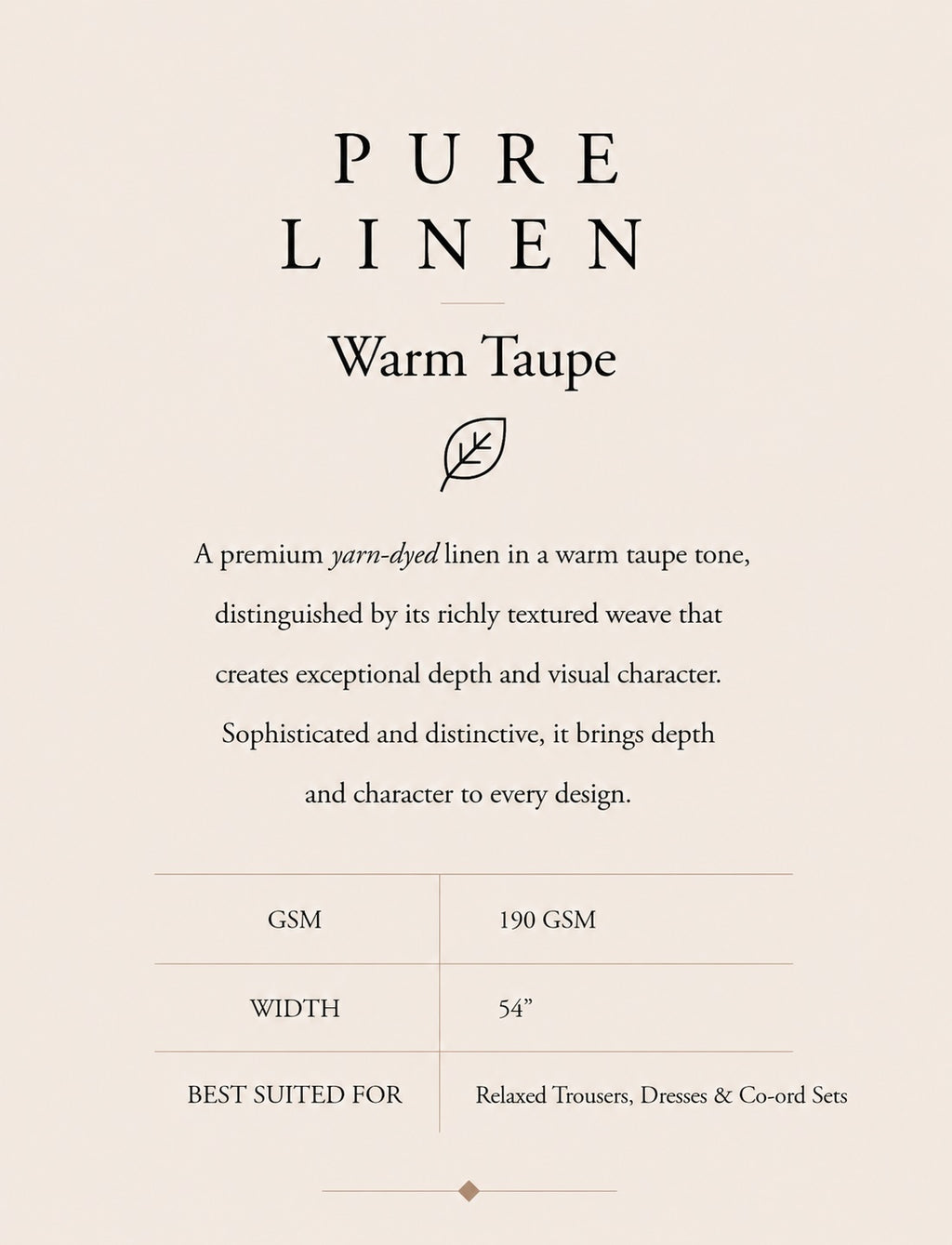 PURE
LINEN

Warm Taupe

A premium yarn-dyed linen in a warm taupe tone, distinguished by its richly textured weave that creates exceptional depth and visual character. Sophisticated and distinctive, it brings depth and character to every design.

| GSM | 190 GSM |
|---|---|
| WIDTH | 54” |
| BEST SUITED FOR | Relaxed Trousers, Dresses & Co-ord Sets |